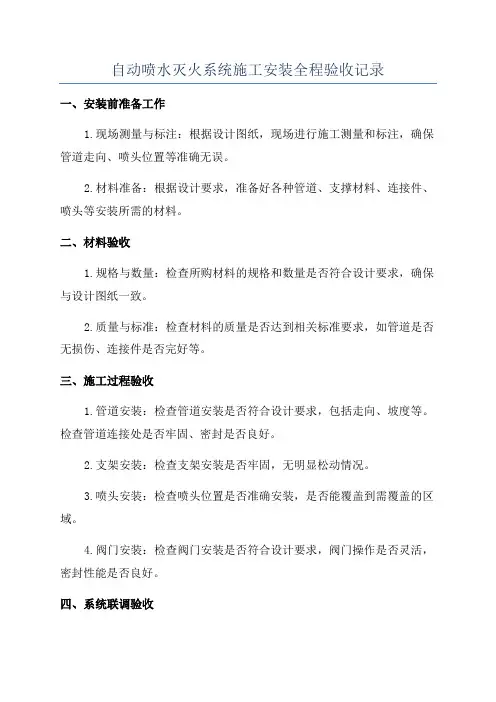 自动喷水灭火系统施工安装全程验收记录

一、安装前准备工作

1.现场测量与标注：根据设计图纸，现场进行施工测量和标注，确保管道走向、喷头位置等准确无误。

2.材料准备：根据设计要求，准备好各种管道、支撑材料、连接件、喷头等安装所需的材料。

二、材料验收

1.规格与数量：检查所购材料的规格和数量是否符合设计要求，确保与设计图纸一致。

2.质量与标准：检查材料的质量是否达到相关标准要求，如管道是否无损伤、连接件是否完好等。

三、施工过程验收

1.管道安装：检查管道安装是否符合设计要求，包括走向、坡度等。检查管道连接处是否牢固、密封是否良好。

2.支架安装：检查支架安装是否牢固，无明显松动情况。

3.喷头安装：检查喷头位置是否准确安装，是否能覆盖到需覆盖的区域。

4.阀门安装：检查阀门安装是否符合设计要求，阀门操作是否灵活，密封性能是否良好。

四、系统联调验收